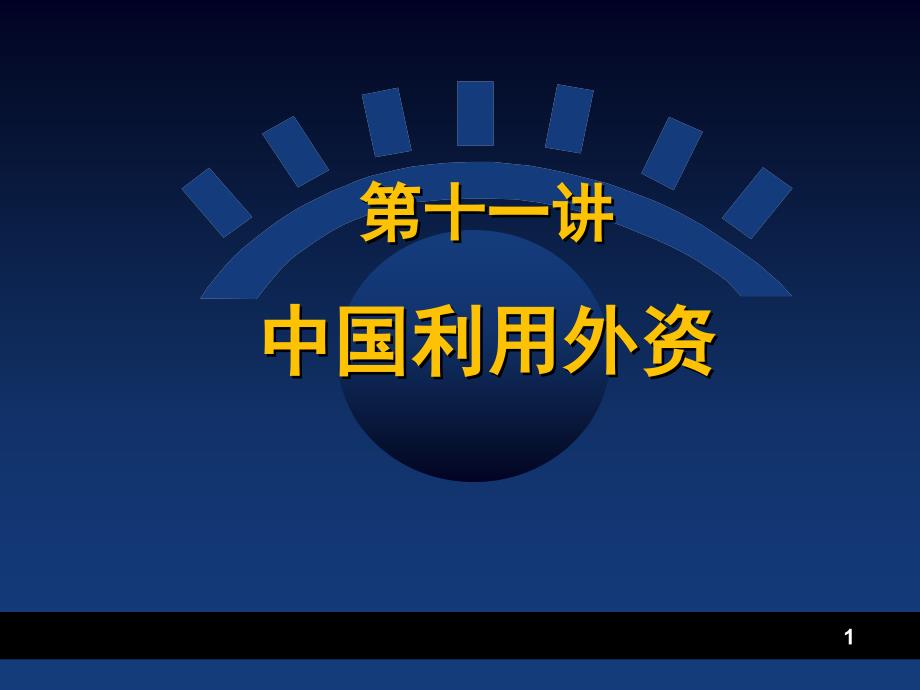 第十一讲

中国利用外资

1